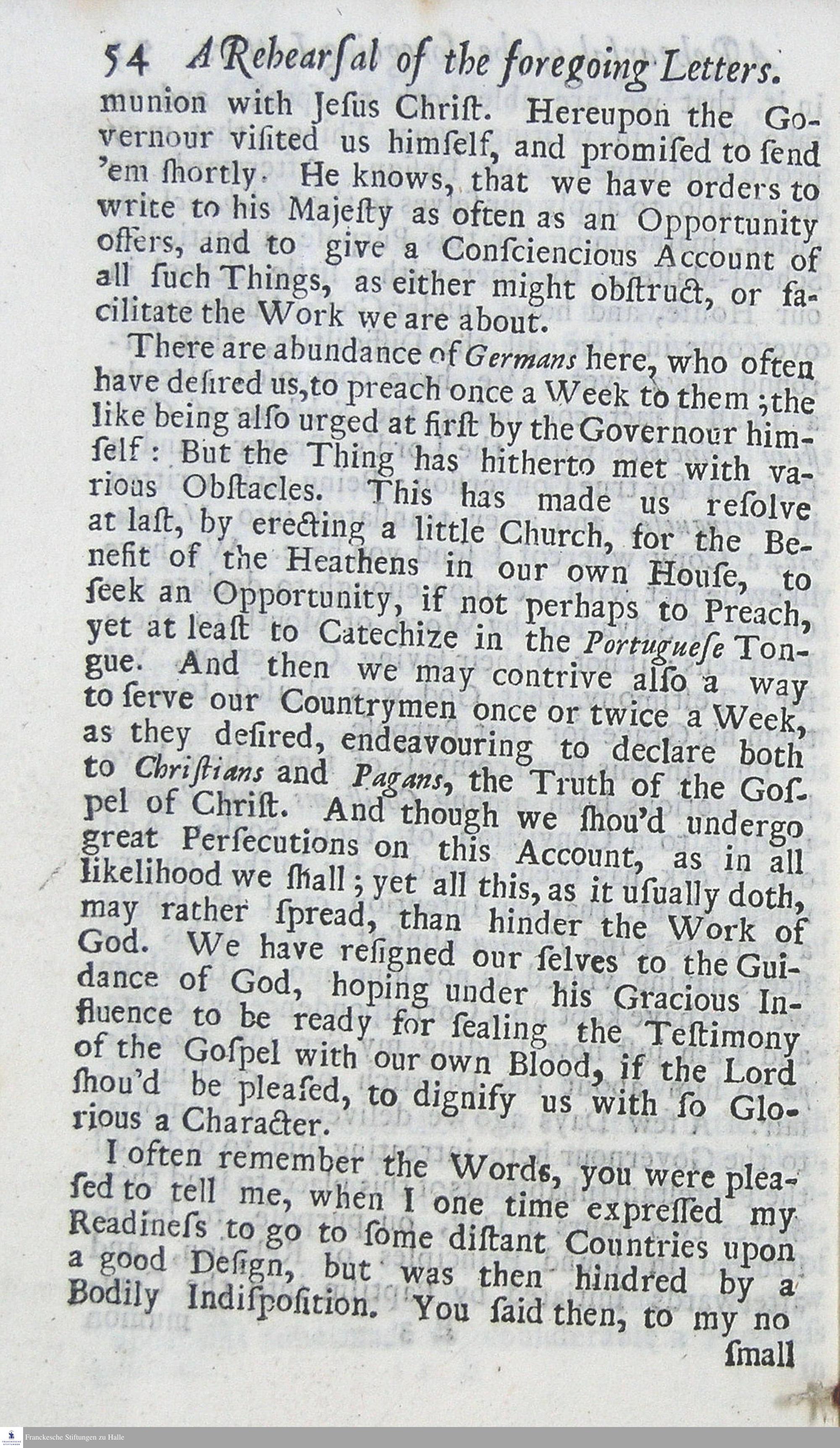 54 A Rehearſal of the foregoing Letters.

munion with Jeſus Chriſt. Hereupon the Governour viſited us himſelf, and promiſed to ſend 'em ſhortly. He knows, that we have orders to write to his Majeſty as often as an Opportunity offers, and to give a Conſciencious Account of all ſuch Things, as either might obſtruct, or facilitate the Work we are about.

There are abundance of Germans here, who often have deſired us, to preach once a Week to them; the like being alſo urged at firſt by the Governour himſelf: But the Thing has hitherto met with various Obſtacles. This has made us reſolve at laſt, by erecting a little Church, for the Benefit of the Heathens in our own Houſe, to ſeek an Opportunity, if not perhaps to Preach, yet at leaſt to Catechize in the Portugueſe Tongue. And then we may contrive alſo a way to ſerve our Countrymen once or twice a Week, as they deſired, endeavouring to declare both to Chriſtians and Pagans, the Truth of the Goſpel of Chriſt. And though we ſhou'd undergo great Perſecutions on this Account, as in all likelihood we ſhall; yet all this, as it uſually doth, may rather ſpread, than hinder the Work of God. We have reſigned our ſelves to the Guidance of God, hoping under his Gracious Influence to be ready for ſealing the Teſtimony of the Goſpel with our own Blood, if the Lord ſhou'd be pleaſed, to dignify us with ſo Glorious a Character.

I often remember the Words, you were pleaſed to tell me, when I one time expreſſed my Readineſs to go to ſome diſtant Countries upon a good Deſign, but was then hindred by a Bodily Indiſpoſition. You ſaid then, to my no ſmall

Franckesche Stiftungen zu Halle